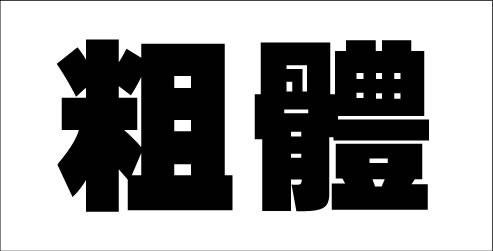 粗體